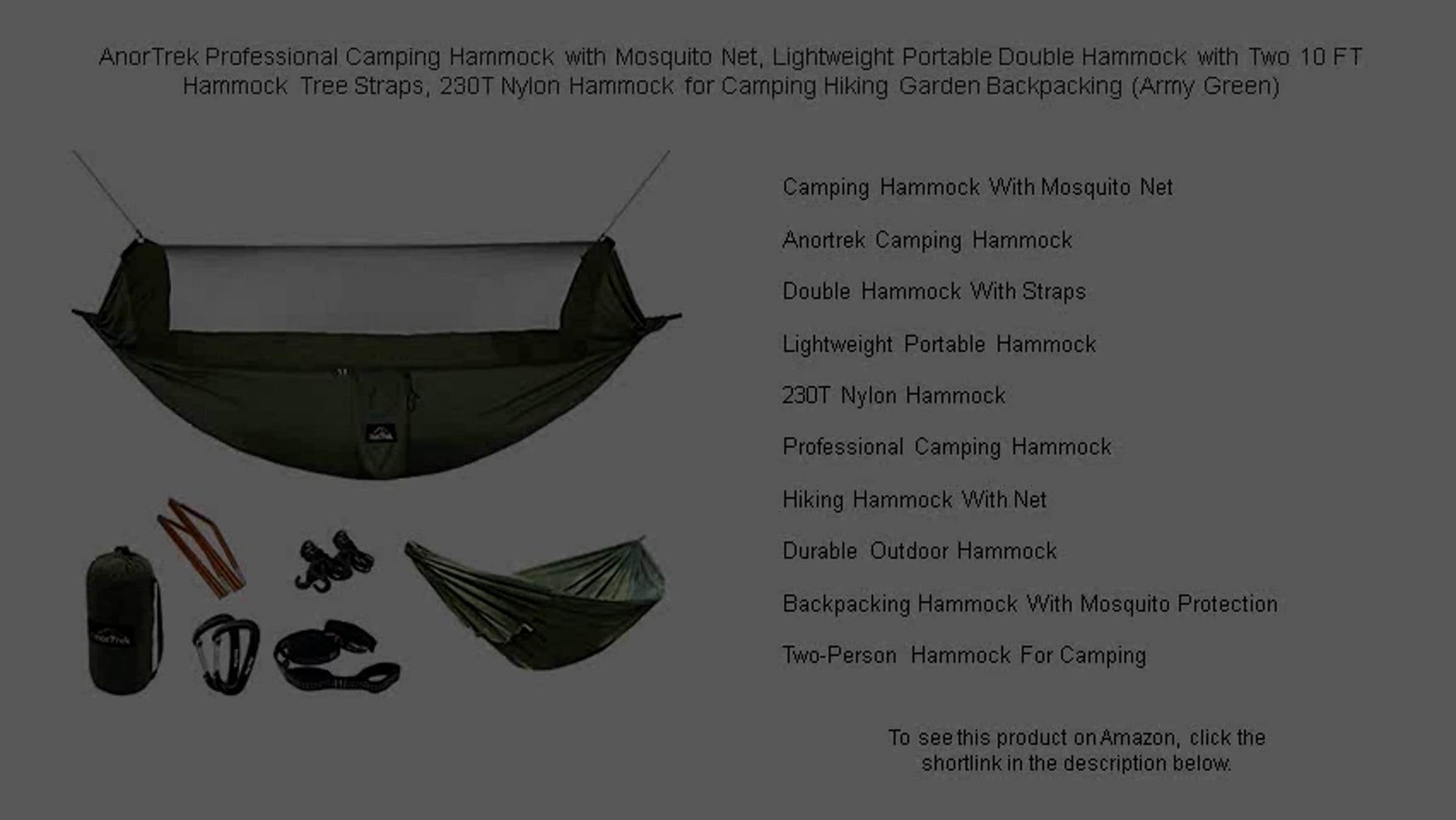 AnorTrek Professional Camping Hammock with Mosquito Net, Lightweight Portable Double Hammock with Two 10 FT Hammock Tree Straps, 230T Nylon Hammock for Camping Hiking Garden Backpacking (Army Green)

Camping Hammock With Mosquito Net

Anortrek Camping Hammock

Double Hammock With Straps

Lightweight Portable Hammock

230T Nylon Hammock

Professional Camping Hammock

Hiking Hammock With Net

Durable Outdoor Hammock

Backpacking Hammock With Mosquito Protection

Two-Person Hammock For Camping

To see this product on Amazon, click the shortlink in the description below.